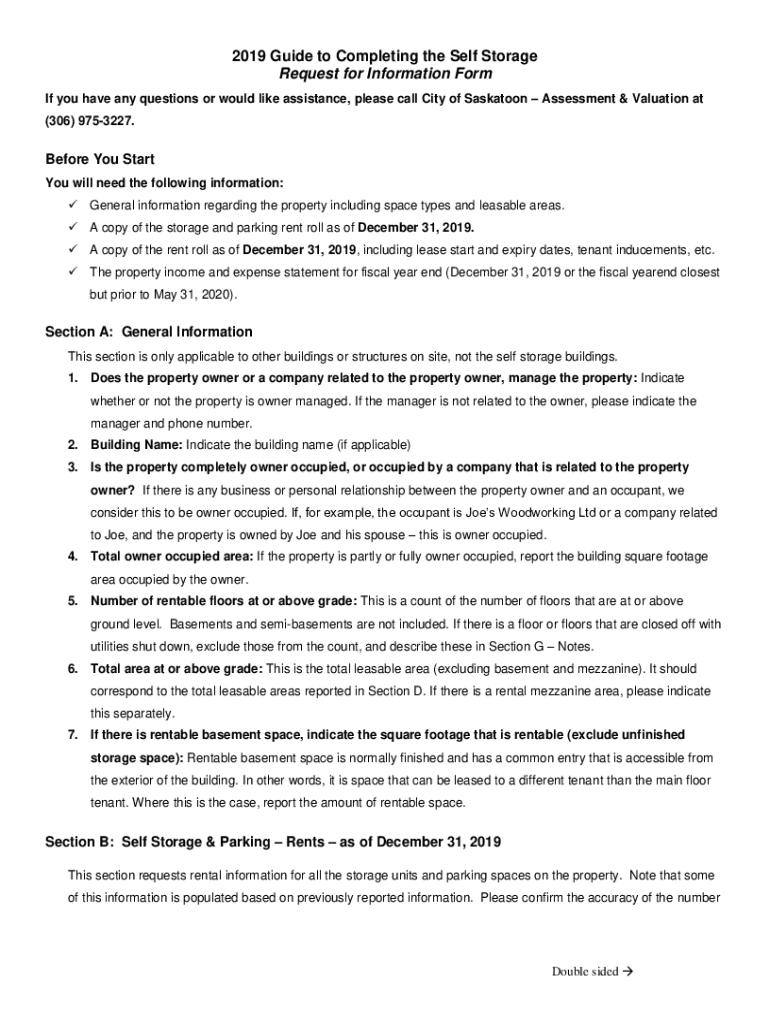 2019 Guide to Completing the Self Storage
Request for Information Form

If you have any questions or would like assistance, please call City of Saskatoon – Assessment & Valuation at (306) 975-3227.

Before You Start

You will need the following information:

✓ General information regarding the property including space types and leasable areas.
✓ A copy of the storage and parking rent roll as of December 31, 2019.
✓ A copy of the rent roll as of December 31, 2019, including lease start and expiry dates, tenant inducements, etc.
✓ The property income and expense statement for fiscal year end (December 31, 2019 or the fiscal yearend closest but prior to May 31, 2020).

Section A: General Information

This section is only applicable to other buildings or structures on site, not the self storage buildings.

1. Does the property owner or a company related to the property owner, manage the property: Indicate whether or not the property is owner managed. If the manager is not related to the owner, please indicate the manager and phone number.
2. Building Name: Indicate the building name (if applicable)
3. Is the property completely owner occupied, or occupied by a company that is related to the property owner? If there is any business or personal relationship between the property owner and an occupant, we consider this to be owner occupied. If, for example, the occupant is Joe's Woodworking Ltd or a company related to Joe, and the property is owned by Joe and his spouse – this is owner occupied.
4. Total owner occupied area: If the property is partly or fully owner occupied, report the building square footage area occupied by the owner.
5. Number of rentable floors at or above grade: This is a count of the number of floors that are at or above ground level. Basements and semi-basements are not included. If there is a floor or floors that are closed off with utilities shut down, exclude those from the count, and describe these in Section G – Notes.
6. Total area at or above grade: This is the total leasable area (excluding basement and mezzanine). It should correspond to the total leasable areas reported in Section D. If there is a rental mezzanine area, please indicate this separately.
7. If there is rentable basement space, indicate the square footage that is rentable (exclude unfinished storage space): Rentable basement space is normally finished and has a common entry that is accessible from the exterior of the building. In other words, it is space that can be leased to a different tenant than the main floor tenant. Where this is the case, report the amount of rentable space.

Section B: Self Storage & Parking – Rents – as of December 31, 2019

This section requests rental information for all the storage units and parking spaces on the property. Note that some of this information is populated based on previously reported information. Please confirm the accuracy of the number

Double sided →